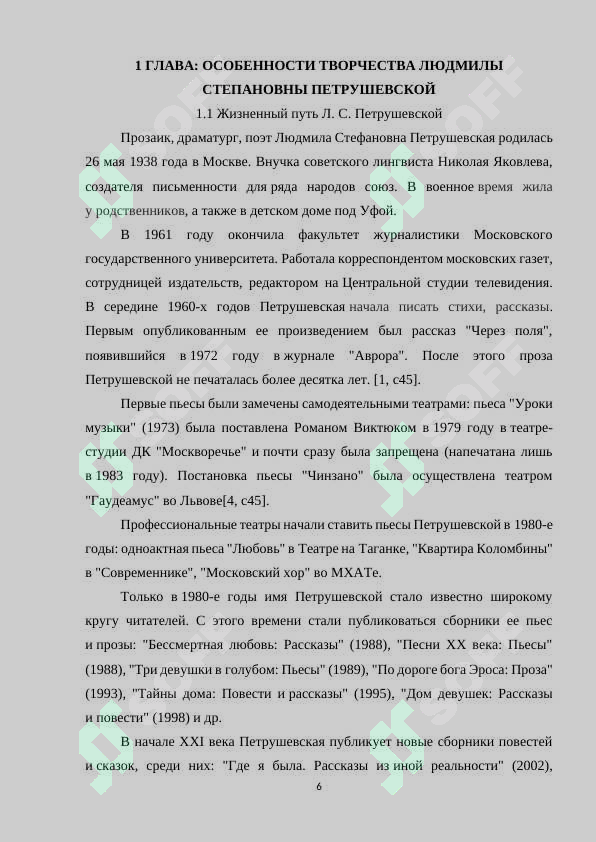 1 ГЛАВА: ОСОБЕННОСТИ ТВОРЧЕСТВА ЛЮДМИЛЫ СТЕПАНОВНЫ ПЕТРУШЕВСКОЙ

1.1 Жизненный путь Л. С. Петрушевской

Прозаик, драматург, поэт Людмила Стефановна Петрушевская родилась 26 мая 1938 года в Москве. Внучка советского лингвиста Николая Яковлева, создателя письменности для ряда народов союз. В военное время жила у родственников, а также в детском доме под Уфой.

В 1961 году окончила факультет журналистики Московского государственного университета. Работала корреспондентом московских газет, сотрудницей издательств, редактором на Центральной студии телевидения. В середине 1960-х годов Петрушевская начала писать стихи, рассказы. Первым опубликованным ее произведением был рассказ "Через поля", появившийся в 1972 году в журнале "Аврора". После этого проза Петрушевской не печаталась более десятка лет. [1, с45].

Первые пьесы были замечены самодеятельными театрами: пьеса "Уроки музыки" (1973) была поставлена Романом Виктюком в 1979 году в театре-студии ДК "Москворечье" и почти сразу была запрещена (напечатана лишь в 1983 году). Постановка пьесы "Чинзано" была осуществлена театром "Гаудеамус" во Львове[4, с45].

Профессиональные театры начали ставить пьесы Петрушевской в 1980-е годы: одноактная пьеса "Любовь" в Театре на Таганке, "Квартира Коломбины" в "Современнике", "Московский хор" во МХАТе.

Только в 1980-е годы имя Петрушевской стало известно широкому кругу читателей. С этого времени стали публиковаться сборники ее пьес и прозы: "Бессмертная любовь: Рассказы" (1988), "Песни XX века: Пьесы" (1988), "Три девушки в голубом: Пьесы" (1989), "По дороге бога Эроса: Проза" (1993), "Тайны дома: Повести и рассказы" (1995), "Дом девушек: Рассказы и повести" (1998) и др.

В начале XXI века Петрушевская публикует новые сборники повестей и сказок, среди них: "Где я была. Рассказы из иной реальности" (2002),

6